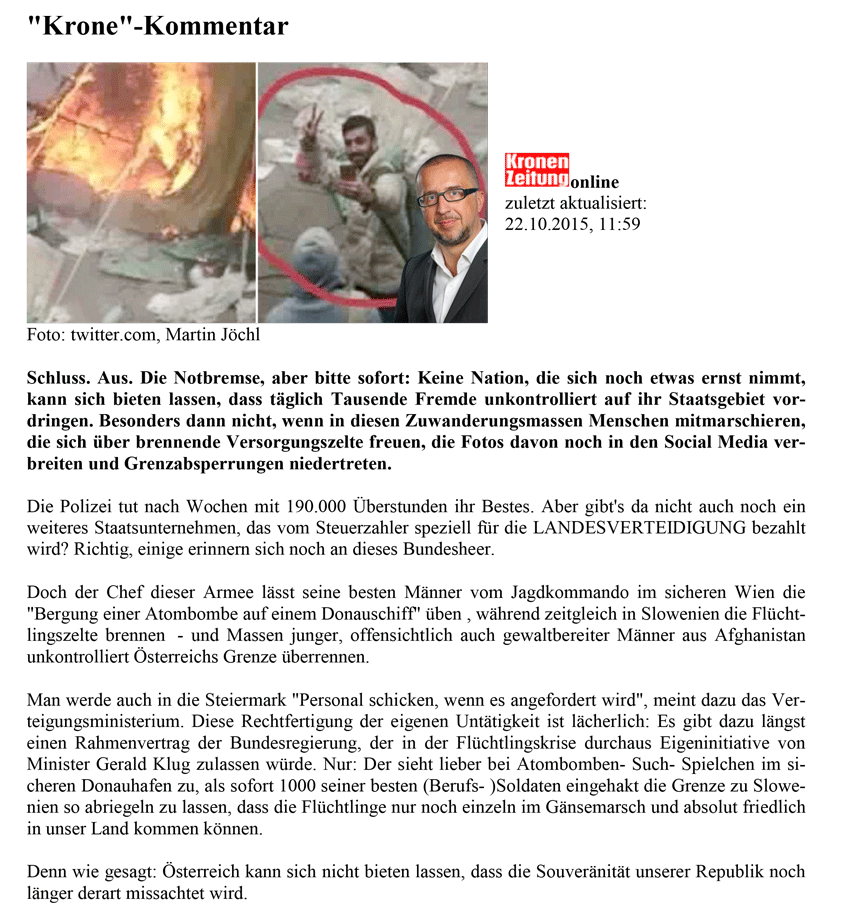 "Krone"-Kommentar

Kronen Zeitung online
zuletzt aktualisiert:
22.10.2015, 11:59

Foto: twitter.com, Martin Jöchl

Schluss. Aus. Die Notbremse, aber bitte sofort: Keine Nation, die sich noch etwas ernst nimmt, kann sich bieten lassen, dass täglich Tausende Fremde unkontrolliert auf ihr Staatsgebiet vordringen. Besonders dann nicht, wenn in diesen Zuwanderungsmassen Menschen mitmarschieren, die sich über brennende Versorgungszelte freuen, die Fotos davon noch in den Social Media verbreiten und Grenzabsperrungen niedertreten.

Die Polizei tut nach Wochen mit 190.000 Überstunden ihr Bestes. Aber gibt's da nicht auch noch ein weiteres Staatsunternehmen, das vom Steuerzahler speziell für die LANDESVERTEIDIGUNG bezahlt wird? Richtig, einige erinnern sich noch an dieses Bundesheer.

Doch der Chef dieser Armee lässt seine besten Männer vom Jagdkommando im sicheren Wien die "Bergung einer Atombombe auf einem Donauschiff" üben , während zeitgleich in Slowenien die Flüchtlingszelte brennen - und Massen junger, offensichtlich auch gewaltbereiter Männer aus Afghanistan unkontrolliert Österreichs Grenze überrennen.

Man werde auch in die Steiermark "Personal schicken, wenn es angefordert wird", meint dazu das Verteigungsministerium. Diese Rechtfertigung der eigenen Untätigkeit ist lächerlich: Es gibt dazu längst einen Rahmenvertrag der Bundesregierung, der in der Flüchtlingskrise durchaus Eigeninitiative von Minister Gerald Klug zulassen würde. Nur: Der sieht lieber bei Atombomben- Such- Spielchen im sicheren Donauhafen zu, als sofort 1000 seiner besten (Berufs- )Soldaten eingehakt die Grenze zu Slowenien so abriegeln zu lassen, dass die Flüchtlinge nur noch einzeln im Gänsemarsch und absolut friedlich in unser Land kommen können.

Denn wie gesagt: Österreich kann sich nicht bieten lassen, dass die Souveränität unserer Republik noch länger derart missachtet wird.